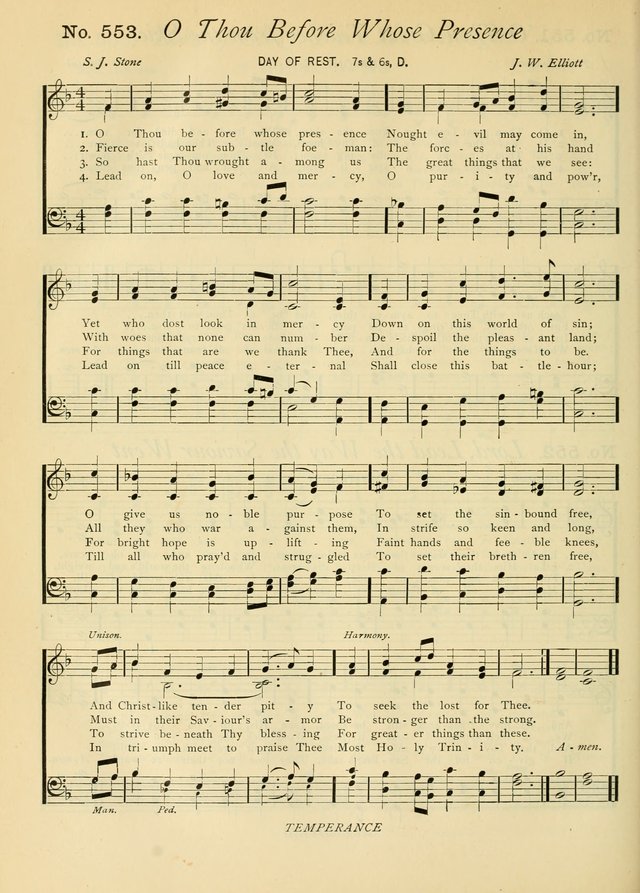 No. 553. O Thou Before Whose Presence

S. J. Stone    DAY OF REST. 7s & 6s, D.    J. W. Elliott

1. O Thou be - fore whose pres - ence Nought e - vil may come in,
2. Fierce is our sub - tle foe - man: The forc - es at his hand
3. So hast Thou wrought a - mong us The great things that we see:
4. Lead on, O love and mer - cy, O pur - i - ty and pow'r,

Yet who dost look in mer - cy Down on this world of sin;
With woes that none can num - ber De - spoil the pleas - ant land;
For things that are we thank Thee, And for the things to be.
Lead on till peace e - ter - nal Shall close this bat - tle - hour;

O give us no - ble pur - pose To set the sin - bound free,
All they who war a - gainst them, In strife so keen and long,
For bright hope is up - lift - ing Faint hands and fee - ble knees,
Till all who pray'd and strug - gled To set their breth - ren free,

Unison.    Harmony.

And Christ - like ten - der pit - y To seek the lost for Thee.
Must in their Sav - iour's ar - mor Be stron - ger than the strong.
To strive be - neath Thy bless - ing For great - er things than these.
In tri - umph meet to praise Thee Most Ho - ly Trin - i - ty. A - men.

Man.    Ped.

TEMPERANCE